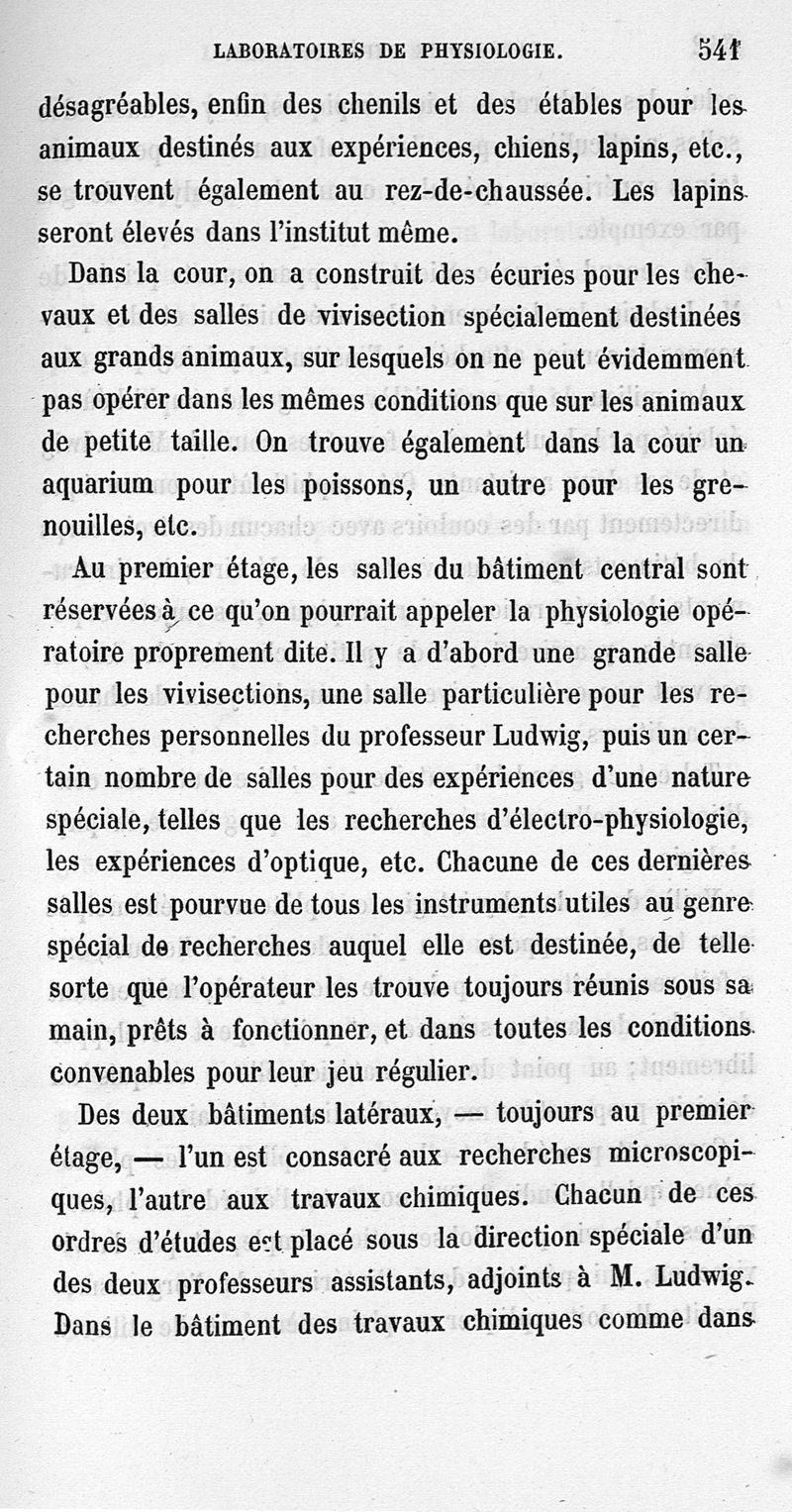 LABORATOIRES DE PHYSIOLOGIE. 541

désagréables, enfin des chenils et des étables pour les animaux destinés aux expériences, chiens, lapins, etc., se trouvent également au rez-de-chaussée. Les lapins seront élevés dans l'institut même.

Dans la cour, on a construit des écuries pour les chevaux et des salles de vivisection spécialement destinées aux grands animaux, sur lesquels on ne peut évidemment pas opérer dans les mêmes conditions que sur les animaux de petite taille. On trouve également dans la cour un aquarium pour les poissons, un autre pour les grenouilles, etc.

Au premier étage, les salles du bâtiment central sont réservées à ce qu'on pourrait appeler la physiologie opératoire proprement dite. Il y a d'abord une grande salle pour les vivisections, une salle particulière pour les recherches personnelles du professeur Ludwig, puis un certain nombre de salles pour des expériences d'une nature spéciale, telles que les recherches d'électro-physiologie, les expériences d'optique, etc. Chacune de ces dernières salles est pourvue de tous les instruments utiles au genre spécial de recherches auquel elle est destinée, de telle sorte que l'opérateur les trouve toujours réunis sous sa main, prêts à fonctionner, et dans toutes les conditions convenables pour leur jeu régulier.

Des deux bâtiments latéraux, — toujours au premier étage, — l'un est consacré aux recherches microscopiques, l'autre aux travaux chimiques. Chacun de ces ordres d'études est placé sous la direction spéciale d'un des deux professeurs assistants, adjoints à M. Ludwig. Dans le bâtiment des travaux chimiques comme dans